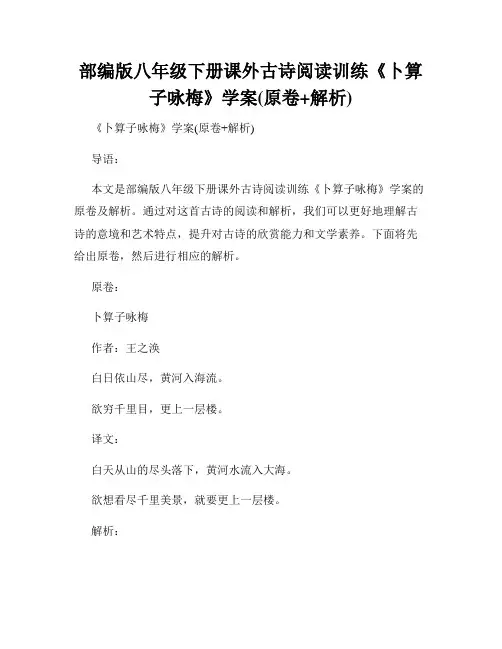 部编版八年级下册课外古诗阅读训练《卜算子咏梅》学案(原卷+解析)

《卜算子咏梅》学案(原卷+解析)

导语：

本文是部编版八年级下册课外古诗阅读训练《卜算子咏梅》学案的原卷及解析。通过对这首古诗的阅读和解析，我们可以更好地理解古诗的意境和艺术特点，提升对古诗的欣赏能力和文学素养。下面将先给出原卷，然后进行相应的解析。

原卷：

卜算子咏梅

作者：王之涣

白日依山尽，黄河入海流。

欲穷千里目，更上一层楼。

译文：

白天从山的尽头落下，黄河水流入大海。

欲想看尽千里美景，就要更上一层楼。

解析：